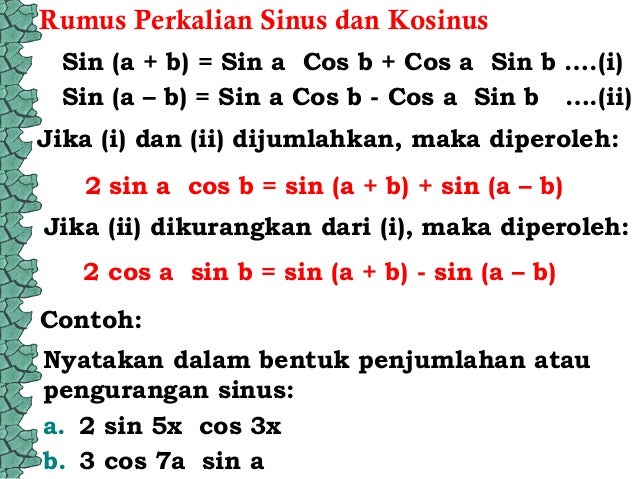 Rumus Perkalian Sinus dan Kosinus

Sin (a + b) = Sin a Cos b + Cos a Sin b ....(i)

Sin (a – b) = Sin a Cos b - Cos a Sin b ....(ii)

Jika (i) dan (ii) dijumlahkan, maka diperoleh:

2 sin a cos b = sin (a + b) + sin (a – b)

Jika (ii) dikurangkan dari (i), maka diperoleh:

2 cos a sin b = sin (a + b) - sin (a – b)

Contoh:

Nyatakan dalam bentuk penjumlahan atau pengurangan sinus:

a. 2 sin 5x cos 3x

b. 3 cos 7a sin a